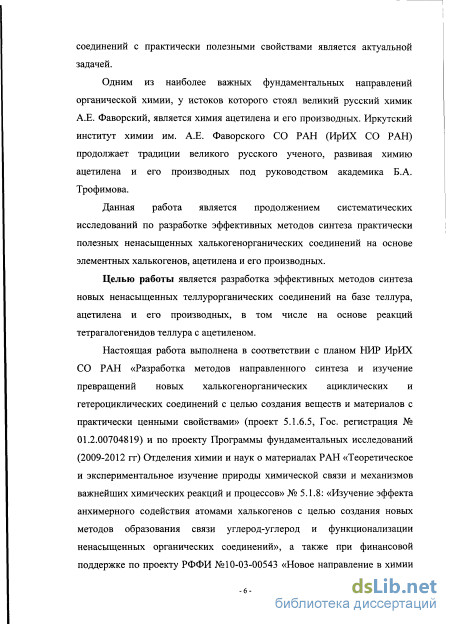 соединений с практически полезными свойствами является актуальной задачей.

Одним из наиболее важных фундаментальных направлений органической химии, у истоков которого стоял великий русский химик А.Е. Фаворский, является химия ацетилена и его производных. Иркутский институт химии им. А.Е. Фаворского СО РАН (ИрИХ СО РАН) продолжает традиции великого русского ученого, развивая химию ацетилена и его производных под руководством академика Б.А. Трофимова.

Данная работа является продолжением систематических исследований по разработке эффективных методов синтеза практически полезных ненасыщенных халькогенорганических соединений на основе элементных халькогенов, ацетилена и его производных.

Целью работы является разработка эффективных методов синтеза новых ненасыщенных теллурорганических соединений на базе теллура, ацетилена и его производных, в том числе на основе реакций тетрагалогенидов теллура с ацетиленом.

Настоящая работа выполнена в соответствии с планом НИР ИрИХ СО РАН «Разработка методов направленного синтеза и изучение превращений новых халькогенорганических ациклических и гетероциклических соединений с целью создания веществ и материалов с практически ценными свойствами» (проект 5.1.6.5, Гос. регистрация № 01.2.00704819) и по проекту Программы фундаментальных исследований (2009-2012 гг) Отделения химии и наук о материалах РАН «Теоретическое и экспериментальное изучение природы химической связи и механизмов важнейших химических реакций и процессов» № 5.1.8: «Изучение эффекта анхимерного содействия атомами халькогенов с целью создания новых методов образования связи углерод-углерод и функционализации ненасыщенных органических соединений», а также при финансовой поддержке по проекту РФФИ №10-03-00543 «Новое направление в химии

- 6 -

dsLib.net
библиотека диссертаций